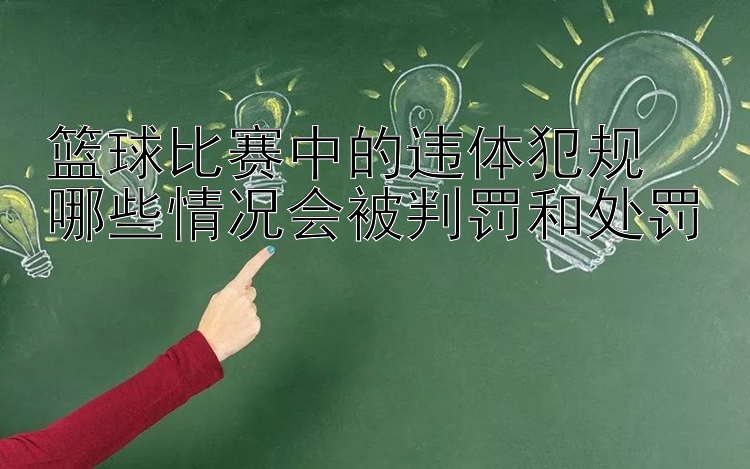 篮球比赛中的违体犯规
哪些情况会被判罚和处罚